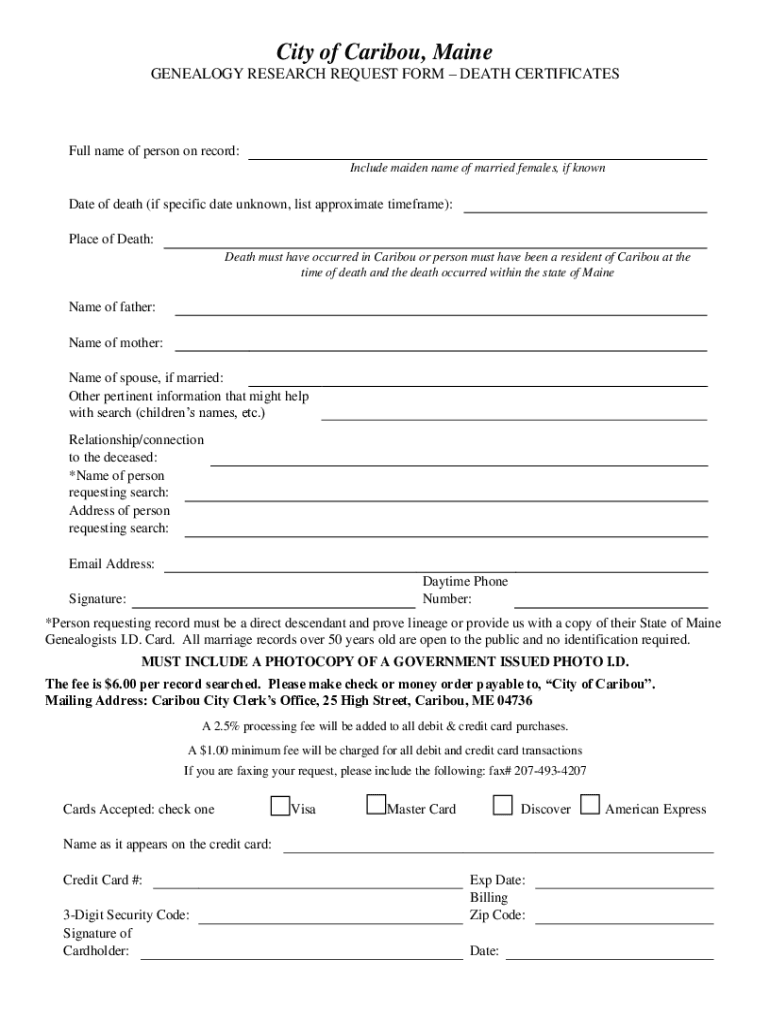 City of Caribou, Maine
GENEALOGY RESEARCH REQUEST FORM – DEATH CERTIFICATES

Full name of person on record:
Include maiden name of married females, if known

Date of death (if specific date unknown, list approximate timeframe):

Place of Death:
Death must have occurred in Caribou or person must have been a resident of Caribou at the time of death and the death occurred within the state of Maine

Name of father:

Name of mother:

Name of spouse, if married:
Other pertinent information that might help with search (children's names, etc.)

Relationship/connection to the deceased:
*Name of person requesting search:
Address of person requesting search:

Email Address:

Signature:
Daytime Phone Number:

*Person requesting record must be a direct descendant and prove lineage or provide us with a copy of their State of Maine Genealogists I.D. Card. All marriage records over 50 years old are open to the public and no identification required.

MUST INCLUDE A PHOTOCOPY OF A GOVERNMENT ISSUED PHOTO I.D.

The fee is $6.00 per record searched. Please make check or money order payable to, "City of Caribou".
Mailing Address: Caribou City Clerk's Office, 25 High Street, Caribou, ME 04736

A 2.5% processing fee will be added to all debit & credit card purchases.

A $1.00 minimum fee will be charged for all debit and credit card transactions

If you are faxing your request, please include the following: fax# 207-493-4207

Cards Accepted: check one Visa Master Card Discover American Express

Name as it appears on the credit card:

Credit Card #:
Exp Date:

3-Digit Security Code:
Billing Zip Code:

Signature of Cardholder:
Date: